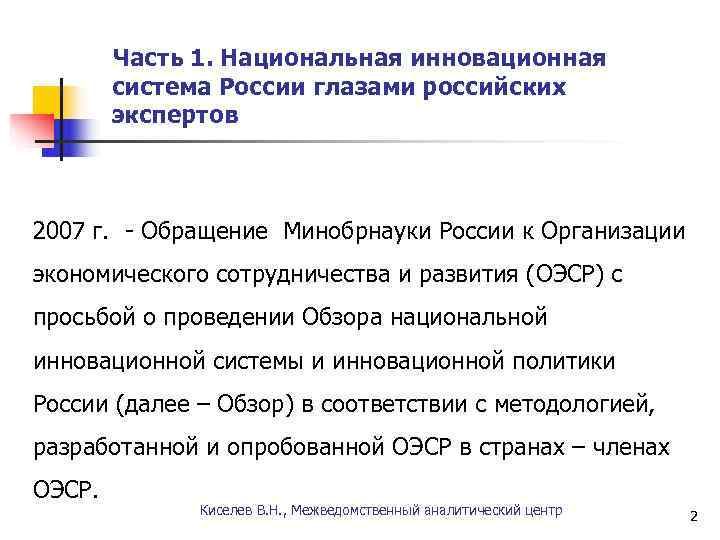 Часть 1. Национальная инновационная система России глазами российских экспертов

2007 г. - Обращение Минобрнауки России к Организации экономического сотрудничества и развития (ОЭСР) с просьбой о проведении Обзора национальной инновационной системы и инновационной политики России (далее – Обзор) в соответствии с методологией, разработанной и опробованной ОЭСР в странах – членах ОЭСР.

Киселев В.Н., Межведомственный аналитический центр

2